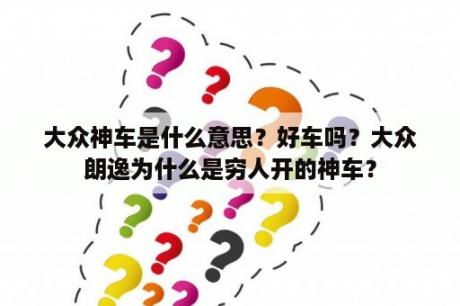 大众神车是什么意思？好车吗？大众朗逸为什么是穷人开的神车？